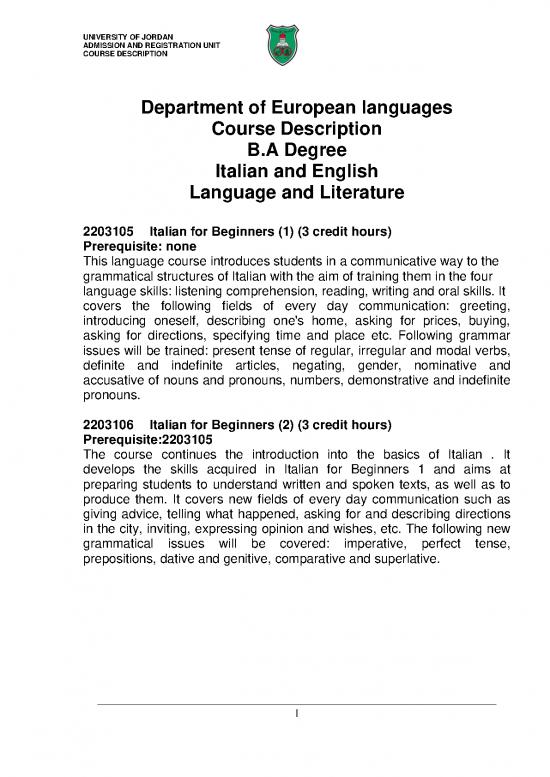 UNIVERSITY OF JORDAN
ADMISSION AND REGISTRATION UNIT
COURSE DESCRIPTION

Department of European languages
Course Description
B.A Degree
Italian and English
Language and Literature

2203105 Italian for Beginners (1) (3 credit hours)
Prerequisite: none
This language course introduces students in a communicative way to the grammatical structures of Italian with the aim of training them in the four language skills: listening comprehension, reading, writing and oral skills. It covers the following fields of every day communication: greeting, introducing oneself, describing one's home, asking for prices, buying, asking for directions, specifying time and place etc. Following grammar issues will be trained: present tense of regular, irregular and modal verbs, definite and indefinite articles, negating, gender, nominative and accusative of nouns and pronouns, numbers, demonstrative and indefinite pronouns.

2203106 Italian for Beginners (2) (3 credit hours)
Prerequisite:2203105
The course continues the introduction into the basics of Italian . It develops the skills acquired in Italian for Beginners 1 and aims at preparing students to understand written and spoken texts, as well as to produce them. It covers new fields of every day communication such as giving advice, telling what happened, asking for and describing directions in the city, inviting, expressing opinion and wishes, etc. The following new grammatical issues will be covered: imperative, perfect tense, prepositions, dative and genitive, comparative and superlative.

1